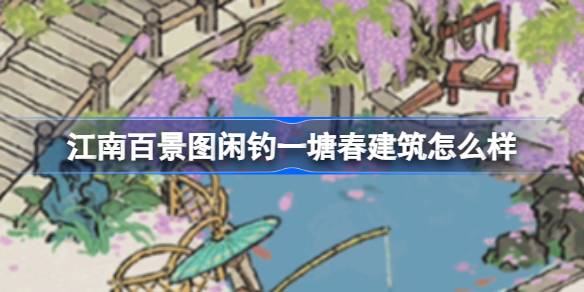 江南百景图闲钓一塘春建筑怎么样